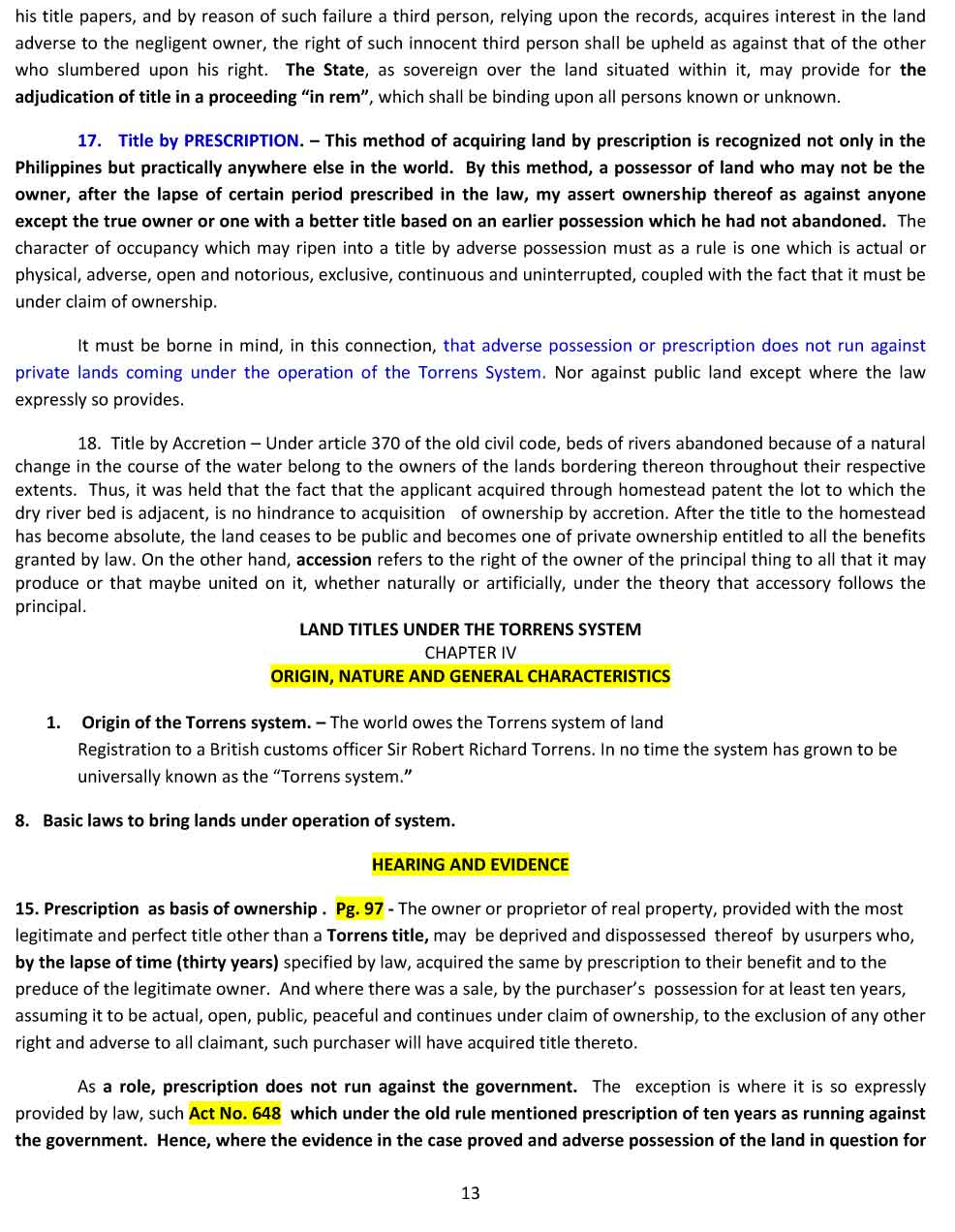 his title papers, and by reason of such failure a third person, relying upon the records, acquires interest in the land adverse to the negligent owner, the right of such innocent third person shall be upheld as against that of the other who slumbered upon his right. The State, as sovereign over the land situated within it, may provide for the adjudication of title in a proceeding "in rem", which shall be binding upon all persons known or unknown.

17. Title by PRESCRIPTION. – This method of acquiring land by prescription is recognized not only in the Philippines but practically anywhere else in the world. By this method, a possessor of land who may not be the owner, after the lapse of certain period prescribed in the law, my assert ownership thereof as against anyone except the true owner or one with a better title based on an earlier possession which he had not abandoned. The character of occupancy which may ripen into a title by adverse possession must as a rule is one which is actual or physical, adverse, open and notorious, exclusive, continuous and uninterrupted, coupled with the fact that it must be under claim of ownership.

It must be borne in mind, in this connection, that adverse possession or prescription does not run against private lands coming under the operation of the Torrens System. Nor against public land except where the law expressly so provides.

18. Title by Accretion – Under article 370 of the old civil code, beds of rivers abandoned because of a natural change in the course of the water belong to the owners of the lands bordering thereon throughout their respective extents. Thus, it was held that the fact that the applicant acquired through homestead patent the lot to which the dry river bed is adjacent, is no hindrance to acquisition of ownership by accretion. After the title to the homestead has become absolute, the land ceases to be public and becomes one of private ownership entitled to all the benefits granted by law. On the other hand, accession refers to the right of the owner of the principal thing to all that it may produce or that maybe united on it, whether naturally or artificially, under the theory that accessory follows the principal.

LAND TITLES UNDER THE TORRENS SYSTEM
CHAPTER IV
ORIGIN, NATURE AND GENERAL CHARACTERISTICS

1. Origin of the Torrens system. – The world owes the Torrens system of land Registration to a British customs officer Sir Robert Richard Torrens. In no time the system has grown to be universally known as the "Torrens system."

8. Basic laws to bring lands under operation of system.

HEARING AND EVIDENCE

15. Prescription as basis of ownership . Pg. 97 - The owner or proprietor of real property, provided with the most legitimate and perfect title other than a Torrens title, may be deprived and dispossessed thereof by usurpers who, by the lapse of time (thirty years) specified by law, acquired the same by prescription to their benefit and to the preduce of the legitimate owner. And where there was a sale, by the purchaser's possession for at least ten years, assuming it to be actual, open, public, peaceful and continues under claim of ownership, to the exclusion of any other right and adverse to all claimant, such purchaser will have acquired title thereto.

As a role, prescription does not run against the government. The exception is where it is so expressly provided by law, such Act No. 648 which under the old rule mentioned prescription of ten years as running against the government. Hence, where the evidence in the case proved and adverse possession of the land in question for

13